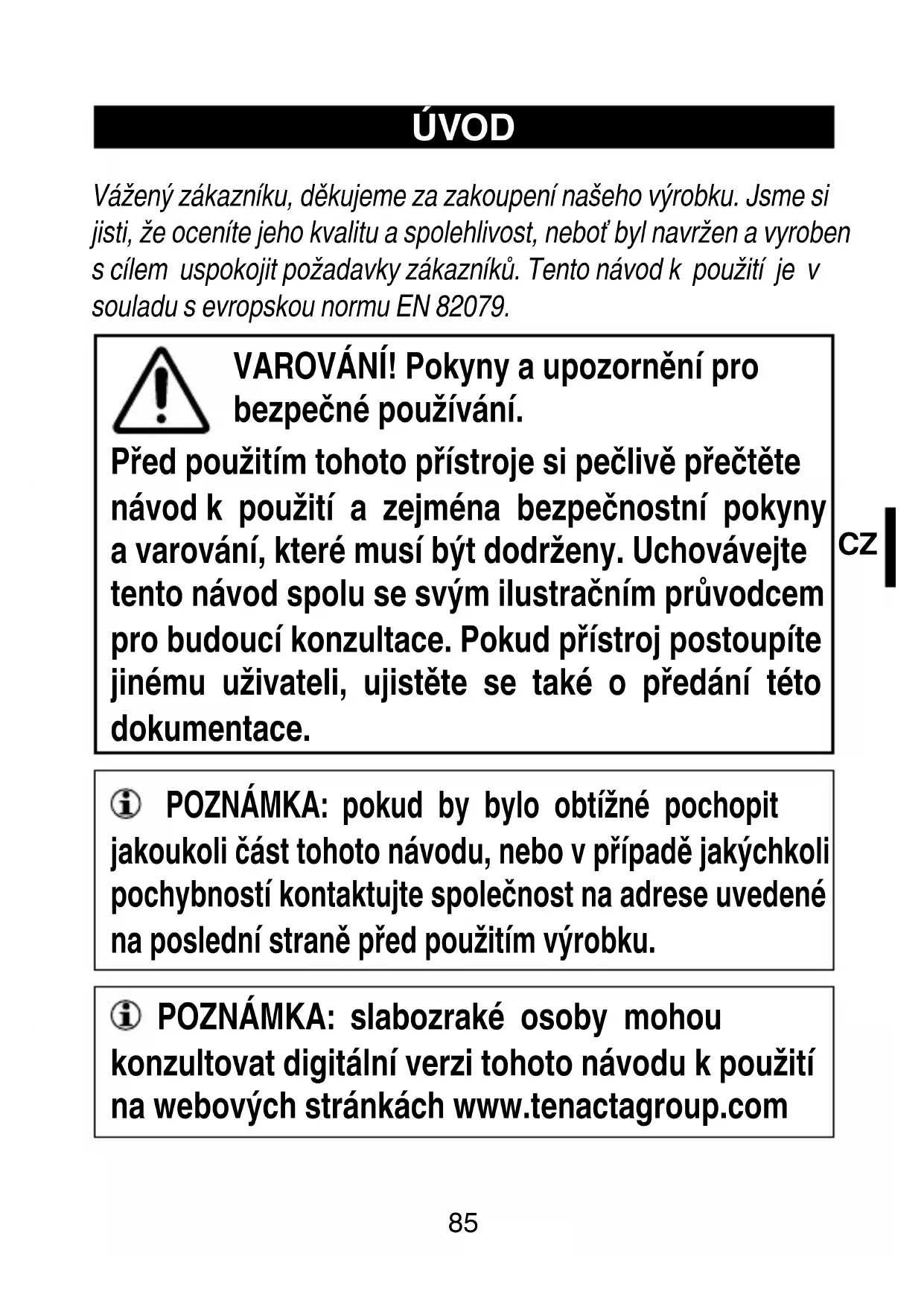 ÚVOD

Vážený zákazníku, děkujeme za zakoupení našeho výrobku. Jsme si jisti, že oceníte jeho kvalitu a spolehlivost, neboť byl navržen a vyroben s cílem uspokojit požadavky zákazníků. Tento návod k použití je v souladu s evropskou normu EN 82079.

VAROVÁNÍ! Pokyny a upozornění pro bezpečné používání.

Před použitím tohoto přístroje si pečlivě přečtěte návod k použití a zejména bezpečnostní pokyny a varování, které musí být dodrženy. Uchovávejte tento návod spolu se svým ilustračním průvodcem pro budoucí konzultace. Pokud přístroj postoupíte jinému uživateli, ujistěte se také o předání této dokumentace.

CZ

POZNÁMKA: pokud by bylo obtížné pochopit jakoukoli část tohoto návodu, nebo v případě jakýchkoli pochybností kontaktujte společnost na adrese uvedené na poslední straně před použitím výrobku.

POZNÁMKA: slabozraké osoby mohou konzultovat digitální verzi tohoto návodu k použití na webových stránkách www.tenactagroup.com

85